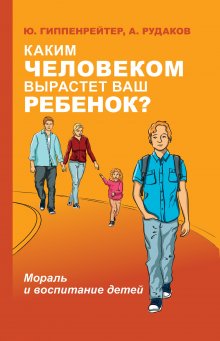 Ю. ГИППЕНРЕЙТЕР, А. РУДАКОВ

КАКИМ ЧЕЛОВЕКОМ ВЫРАСТЕТ ВАШ РЕБЕНОК?

Мораль и воспитание детей